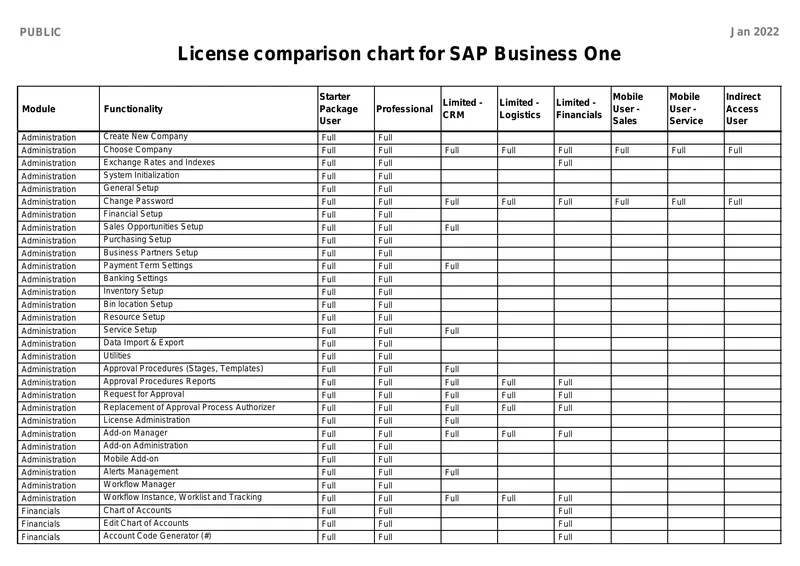 PUBLIC

Jan 2022

License comparison chart for SAP Business One

| Module | Functionality | Starter Package User | Professional | Limited - CRM | Limited - Logistics | Limited - Financials | Mobile User - Sales | Mobile User - Service | Indirect Access User |
|---|---|---|---|---|---|---|---|---|---|
| Administration | Create New Company | Full | Full | | | | | | |
| Administration | Choose Company | Full | Full | Full | Full | Full | Full | Full | Full |
| Administration | Exchange Rates and Indexes | Full | Full | | | Full | | | |
| Administration | System Initialization | Full | Full | | | | | | |
| Administration | General Setup | Full | Full | | | | | | |
| Administration | Change Password | Full | Full | Full | Full | Full | Full | Full | Full |
| Administration | Financial Setup | Full | Full | | | | | | |
| Administration | Sales Opportunities Setup | Full | Full | Full | | | | | |
| Administration | Purchasing Setup | Full | Full | | | | | | |
| Administration | Business Partners Setup | Full | Full | | | | | | |
| Administration | Payment Term Settings | Full | Full | Full | | | | | |
| Administration | Banking Settings | Full | Full | | | | | | |
| Administration | Inventory Setup | Full | Full | | | | | | |
| Administration | Bin location Setup | Full | Full | | | | | | |
| Administration | Resource Setup | Full | Full | | | | | | |
| Administration | Service Setup | Full | Full | Full | | | | | |
| Administration | Data Import & Export | Full | Full | | | | | | |
| Administration | Utilities | Full | Full | | | | | | |
| Administration | Approval Procedures (Stages, Templates) | Full | Full | Full | | | | | |
| Administration | Approval Procedures Reports | Full | Full | Full | Full | Full | | | |
| Administration | Request for Approval | Full | Full | Full | Full | Full | | | |
| Administration | Replacement of Approval Process Authorizer | Full | Full | Full | Full | Full | | | |
| Administration | License Administration | Full | Full | Full | | | | | |
| Administration | Add-on Manager | Full | Full | Full | Full | Full | | | |
| Administration | Add-on Administration | Full | Full | | | | | | |
| Administration | Mobile Add-on | Full | Full | | | | | | |
| Administration | Alerts Management | Full | Full | Full | | | | | |
| Administration | Workflow Manager | Full | Full | | | | | | |
| Administration | Workflow Instance, Worklist and Tracking | Full | Full | Full | Full | Full | | | |
| Financials | Chart of Accounts | Full | Full | | | Full | | | |
| Financials | Edit Chart of Accounts | Full | Full | | | Full | | | |
| Financials | Account Code Generator (#) | Full | Full | | | Full | | | |